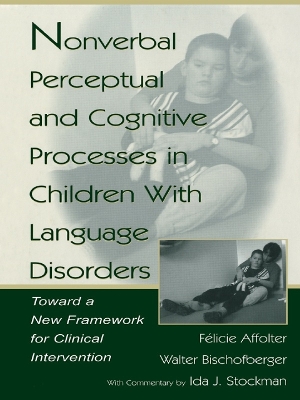 Nonverbal Perceptual and Cognitive Processes in Children With Language Disorders

Toward a New Framework for Clinical Intervention

Félicie Affolter
Walter Bischofberger

With Commentary by Ida J. Stockman